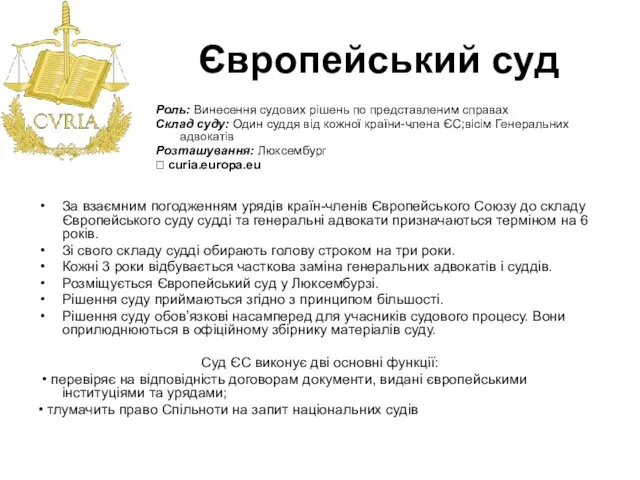 CVRIA

Європейський суд

Роль: Винесення судових рішень по представленим справах
Склад суду: Один суддя від кожної країни-члена ЄС;вісім Генеральних адвокатів
Розташування: Люксембург
□ curia.europa.eu

• За взаємним погодженням урядів країн-членів Європейського Союзу до складу Європейського суду судді та генеральні адвокати призначаються терміном на 6 років.
• Зі свого складу судді обирають голову строком на три роки.
• Кожні 3 роки відбувається часткова заміна генеральних адвокатів і суддів.
• Розміщується Європейський суд у Люксембурзі.
• Рішення суду приймаються згідно з принципом більшості.
• Рішення суду обов'язкові насамперед для учасників судового процесу. Вони оприлюднюються в офіційному збірнику матеріалів суду.

Суд ЄС виконує дві основні функції:
• перевіряє на відповідність договорам документи, видані європейськими інституціями та урядами;
• тлумачить право Спільноти на запит національних судів